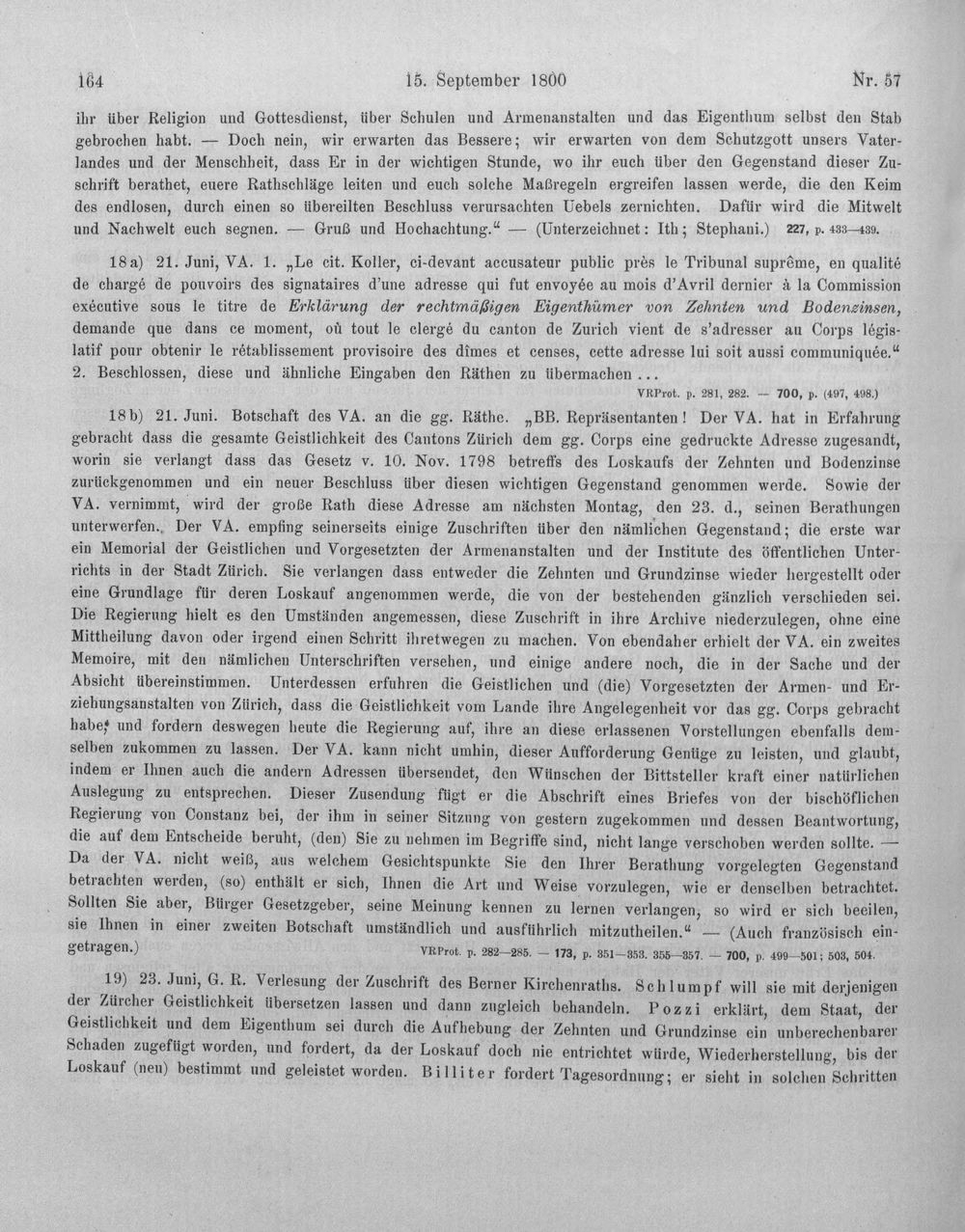 164 15. September 1800 Nr. 57

ihr über Religion und Gottesdienst, über Schulen und Armenanstalten und das Eigenthum selbst den Stab gebrochen habt. — Doch nein, wir erwarten das Bessere; wir erwarten von dem Schutzgott unsers Vaterlandes und der Menschheit, dass Er in der wichtigen Stunde, wo ihr euch über den Gegenstand dieser Zuschrift berathet, euere Rathschläge leiten und euch solche Maßregeln ergreifen lassen werde, die den Keim des endlosen, durch einen so übereilten Beschluss verursachten Uebels zernichten. Dafür wird die Mitwelt und Nachwelt euch segnen. — Gruß und Hochachtung." — (Unterzeichnet: Ith; Stephani.) 227, p. 433—439.

18a) 21. Juni, VA. 1. „Le cit. Koller, ci-devant accusateur public près le Tribunal suprême, en qualité de chargé de pouvoirs des signataires d'une adresse qui fut envoyée au mois d'Avril dernier à la Commission exécutive sous le titre de Erklärung der rechtmäßigen Eigenthümer von Zehnten und Bodenzinsen, demande que dans ce moment, où tout le clergé du canton de Zurich vient de s'adresser au Corps législatif pour obtenir le rétablissement provisoire des dîmes et censes, cette adresse lui soit aussi communiquée." 2. Beschlossen, diese und ähnliche Eingaben den Räthen zu übermachen...

VRProt. p. 281, 282. — 700, p. (497, 498.)

18b) 21. Juni. Botschaft des VA. an die gg. Räthe. „BB. Repräsentanten! Der VA. hat in Erfahrung gebracht dass die gesamte Geistlichkeit des Cantons Zürich dem gg. Corps eine gedruckte Adresse zugesandt, worin sie verlangt dass das Gesetz v. 10. Nov. 1798 betreffs des Loskaufs der Zehnten und Bodenzinse zurückgenommen und ein neuer Beschluss über diesen wichtigen Gegenstand genommen werde. Sowie der VA. vernimmt, wird der große Rath diese Adresse am nächsten Montag, den 23. d., seinen Berathungen unterwerfen. Der VA. empfing seinerseits einige Zuschriften über den nämlichen Gegenstand; die erste war ein Memorial der Geistlichen und Vorgesetzten der Armenanstalten und der Institute des öffentlichen Unterrichts in der Stadt Zürich. Sie verlangen dass entweder die Zehnten und Grundzinse wieder hergestellt oder eine Grundlage für deren Loskauf angenommen werde, die von der bestehenden gänzlich verschieden sei. Die Regierung hielt es den Umständen angemessen, diese Zuschrift in ihre Archive niederzulegen, ohne eine Mittheilung davon oder irgend einen Schritt ihretwegen zu machen. Von ebendaher erhielt der VA. ein zweites Memoire, mit den nämlichen Unterschriften versehen, und einige andere noch, die in der Sache und der Absicht übereinstimmen. Unterdessen erfuhren die Geistlichen und (die) Vorgesetzten der Armen- und Erziehungsanstalten von Zürich, dass die Geistlichkeit vom Lande ihre Angelegenheit vor das gg. Corps gebracht habe, und fordern deswegen heute die Regierung auf, ihre an diese erlassenen Vorstellungen ebenfalls demselben zukommen zu lassen. Der VA. kann nicht umhin, dieser Aufforderung Genüge zu leisten, und glaubt, indem er Ihnen auch die andern Adressen übersendet, den Wünschen der Bittsteller kraft einer natürlichen Auslegung zu entsprechen. Dieser Zusendung fügt er die Abschrift eines Briefes von der bischöflichen Regierung von Constanz bei, der ihm in seiner Sitzung von gestern zugekommen und dessen Beantwortung, die auf dem Entscheide beruht, (den) Sie zu nehmen im Begriffe sind, nicht lange verschoben werden sollte. — Da der VA. nicht weiß, aus welchem Gesichtspunkte Sie den Ihrer Berathung vorgelegten Gegenstand betrachten werden, (so) enthält er sich, Ihnen die Art und Weise vorzulegen, wie er denselben betrachtet. Sollten Sie aber, Bürger Gesetzgeber, seine Meinung kennen zu lernen verlangen, so wird er sich beeilen, sie Ihnen in einer zweiten Botschaft umständlich und ausführlich mitzutheilen." — (Auch französisch eingetragen.) VRProt. p. 282—285. — 173, p. 351—353. 355—357. — 700, p. 499—501; 503, 504.

19) 23. Juni, G. R. Verlesung der Zuschrift des Berner Kirchenraths. Schlumpf will sie mit derjenigen der Zürcher Geistlichkeit übersetzen lassen und dann zugleich behandeln. Pozzi erklärt, dem Staat, der Geistlichkeit und dem Eigenthum sei durch die Aufhebung der Zehnten und Grundzinse ein unberechenbarer Schaden zugefügt worden, und fordert, da der Loskauf doch nie entrichtet würde, Wiederherstellung, bis der Loskauf (neu) bestimmt und geleistet worden. Billiter fordert Tagesordnung; er sieht in solchen Schritten